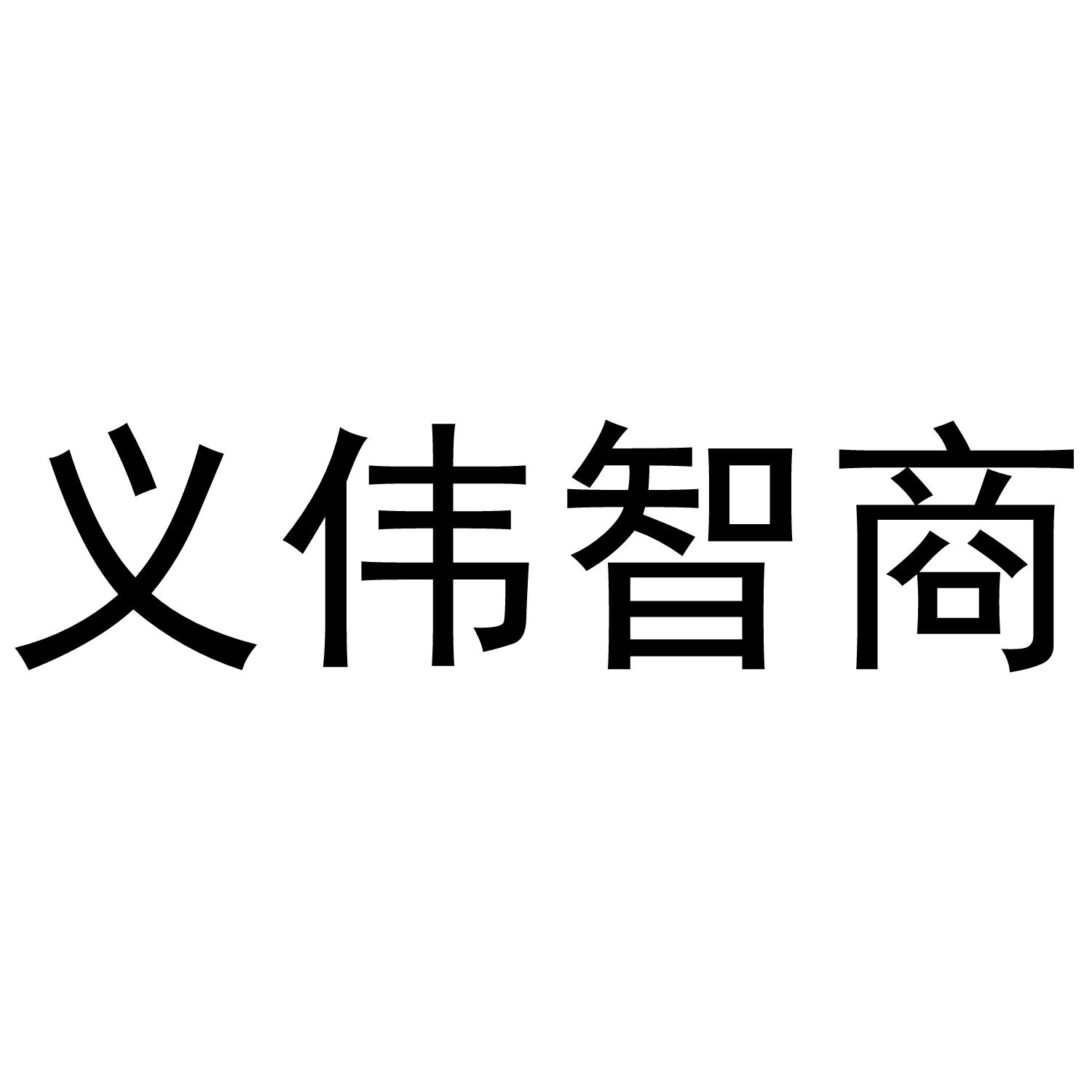 义伟智商